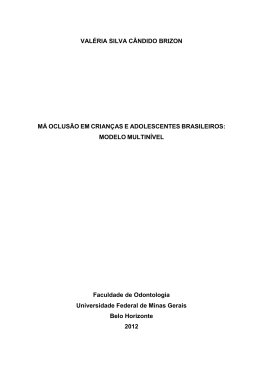 VALÉRIA SILVA CÂNDIDO BRIZON

MÁ OCLUSÃO EM CRIANÇAS E ADOLESCENTES BRASILEIROS: MODELO MULTINÍVEL

Faculdade de Odontologia
Universidade Federal de Minas Gerais
Belo Horizonte
2012